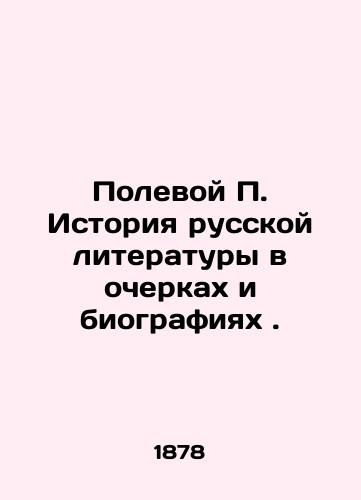 Полевой П. История русской литературы в очерках и биографиях .

1878